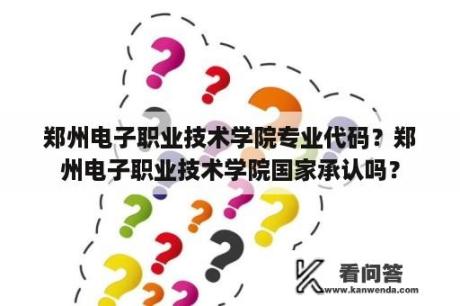 郑州电子职业技术学院专业代码？郑州电子职业技术学院国家承认吗？

看问答
www.kanwenda.com